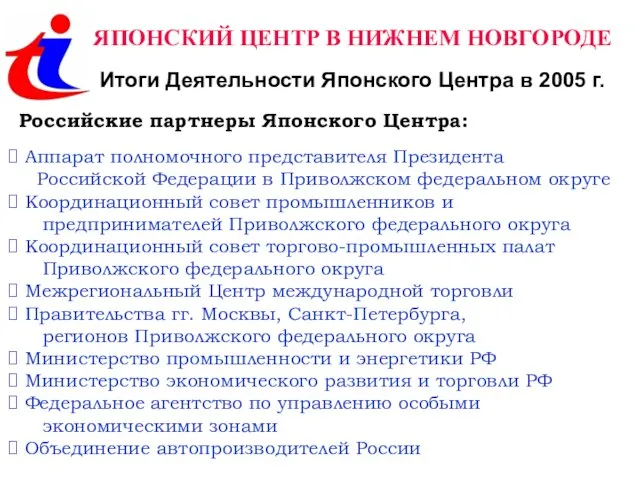 ЯПОНСКИЙ ЦЕНТР В НИЖНЕМ НОВГОРОДЕ

Итоги Деятельности Японского Центра в 2005 г.

Российские партнеры Японского Центра:

 Аппарат полномочного представителя Президента Российской Федерации в Приволжском федеральном округе
 Координационный совет промышленников и предпринимателей Приволжского федерального округа
 Координационный совет торгово-промышленных палат Приволжского федерального округа
 Межрегиональный Центр международной торговли
 Правительства гг. Москвы, Санкт-Петербурга, регионов Приволжского федерального округа
 Министерство промышленности и энергетики РФ
 Министерство экономического развития и торговли РФ
 Федеральное агентство по управлению особыми экономическими зонами
 Объединение автопроизводителей России